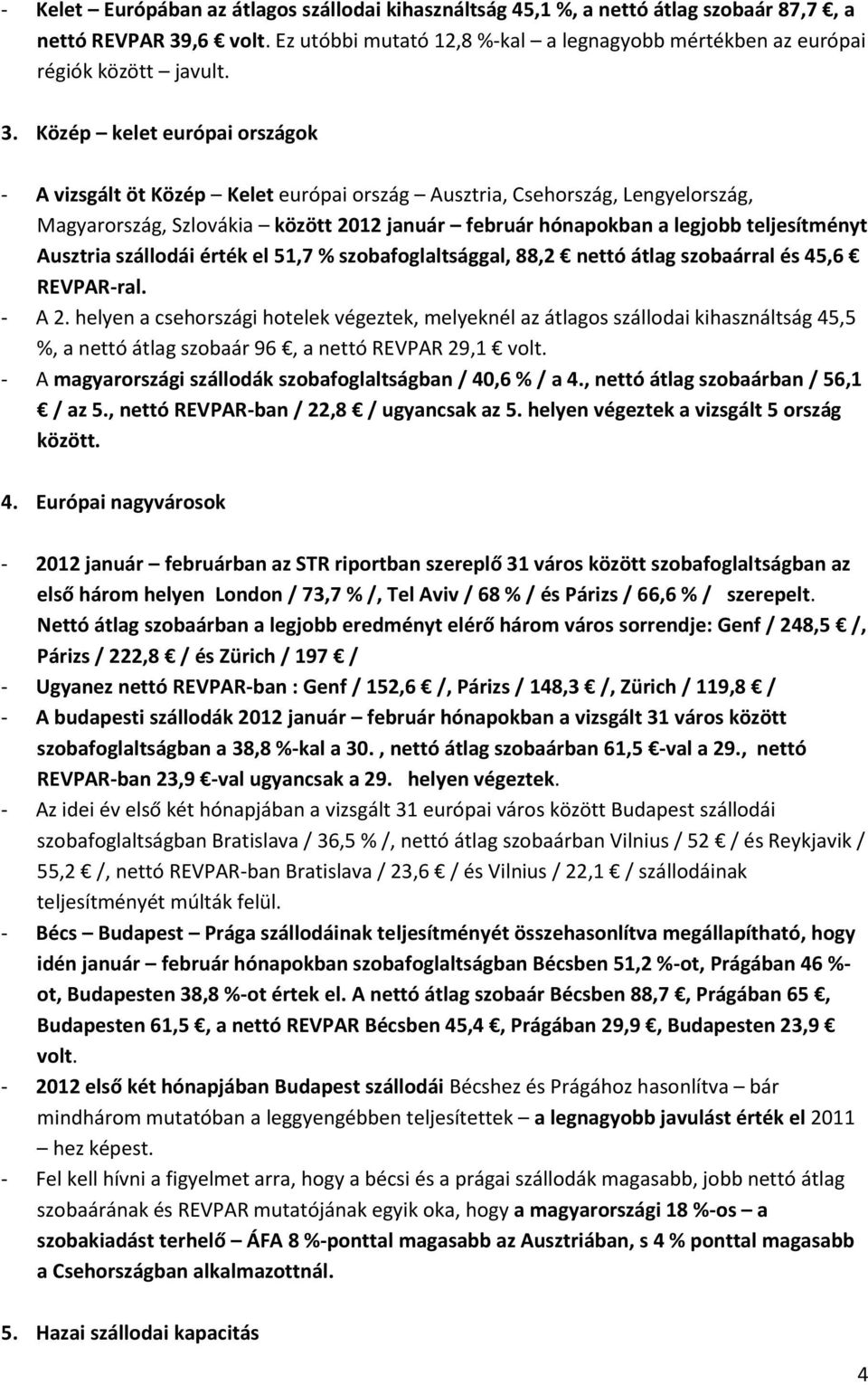 - Kelet – Európában az átlagos szállodai kihasználtság 45,1 %, a nettó átlag szobaár 87,7 €, a nettó REVPAR 39,6 € volt. Ez utóbbi mutató 12,8 %-kal – a legnagyobb mértékben az európai régiók között – javult.

3. Közép – kelet európai országok

- A vizsgált öt Közép – Kelet európai ország – Ausztria, Csehország, Lengyelország, Magyarország, Szlovákia – között 2012 január – február hónapokban a legjobb teljesítményt Ausztria szállodái érték el 51,7 % szobafoglaltsággal, 88,2 € nettó átlag szobaárral és 45,6 € REVPAR-ral.
- A 2. helyen a csehországi hotelek végeztek, melyeknél az átlagos szállodai kihasználtság 45,5 %, a nettó átlag szobaár 96 €, a nettó REVPAR 29,1 € volt.
- A magyarországi szállodák szobafoglaltságban / 40,6 % / a 4., nettó átlag szobaárban / 56,1 € / az 5., nettó REVPAR-ban / 22,8 € / ugyancsak az 5. helyen végeztek a vizsgált 5 ország között.

4. Európai nagyvárosok

- 2012 január – februárban az STR riportban szereplő 31 város között szobafoglaltságban az első három helyen London / 73,7 % /, Tel Aviv / 68 % / és Párizs / 66,6 % / szerepelt. Nettó átlag szobaárban a legjobb eredményt elérő három város sorrendje: Genf / 248,5 € /, Párizs / 222,8 € / és Zürich / 197 € /
- Ugyanez nettó REVPAR-ban : Genf / 152,6 € /, Párizs / 148,3 € /, Zürich / 119,8 € /
- A budapesti szállodák 2012 január – február hónapokban a vizsgált 31 város között szobafoglaltságban a 38,8 %-kal a 30. , nettó átlag szobaárban 61,5 €-val a 29., nettó REVPAR-ban 23,9 €-val ugyancsak a 29. helyen végeztek.
- Az idei év első két hónapjában a vizsgált 31 európai város között Budapest szállodái szobafoglaltságban Bratislava / 36,5 % /, nettó átlag szobaárban Vilnius / 52 € / és Reykjavik / 55,2 € /, nettó REVPAR-ban Bratislava / 23,6 € / és Vilnius / 22,1 € / szállodáinak teljesítményét múlták felül.
- Bécs – Budapest – Prága szállodáinak teljesítményét összehasonlítva megállapítható, hogy idén január – február hónapokban szobafoglaltságban Bécsben 51,2 %-ot, Prágában 46 %-ot, Budapesten 38,8 %-ot értek el. A nettó átlag szobaár Bécsben 88,7 €, Prágában 65 €, Budapesten 61,5 €, a nettó REVPAR Bécsben 45,4 €, Prágában 29,9 €, Budapesten 23,9 € volt.
- 2012 első két hónapjában Budapest szállodái Bécshez és Prágához hasonlítva – bár mindhárom mutatóban a leggyengébben teljesítettek – a legnagyobb javulást érték el 2011 – hez képest.
- Fel kell hívni a figyelmet arra, hogy a bécsi és a prágai szállodák magasabb, jobb nettó átlag szobaárának és REVPAR mutatójának egyik oka, hogy a magyarországi 18 %-os – a szobakiadást terhelő – ÁFA 8 %-ponttal magasabb az Ausztriában, s 4 % ponttal magasabb a Csehországban alkalmazottnál.

5. Hazai szállodai kapacitás

4